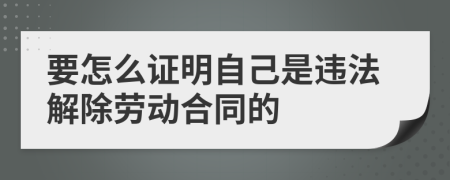 要怎么证明自己是违法解除劳动合同的